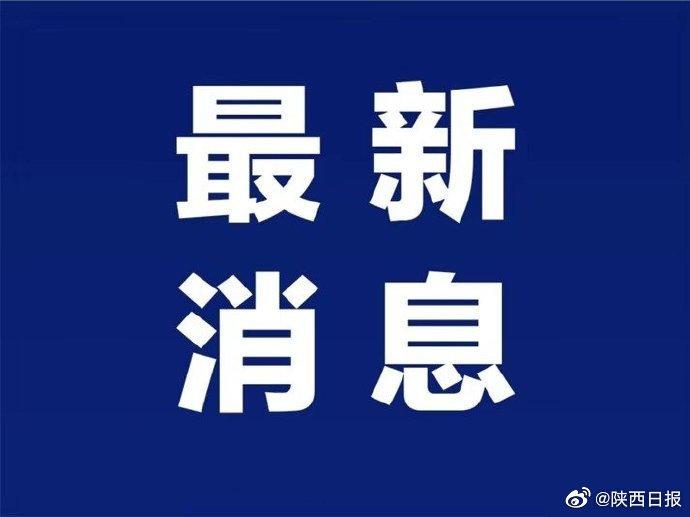 最新
消息

@陕西日报